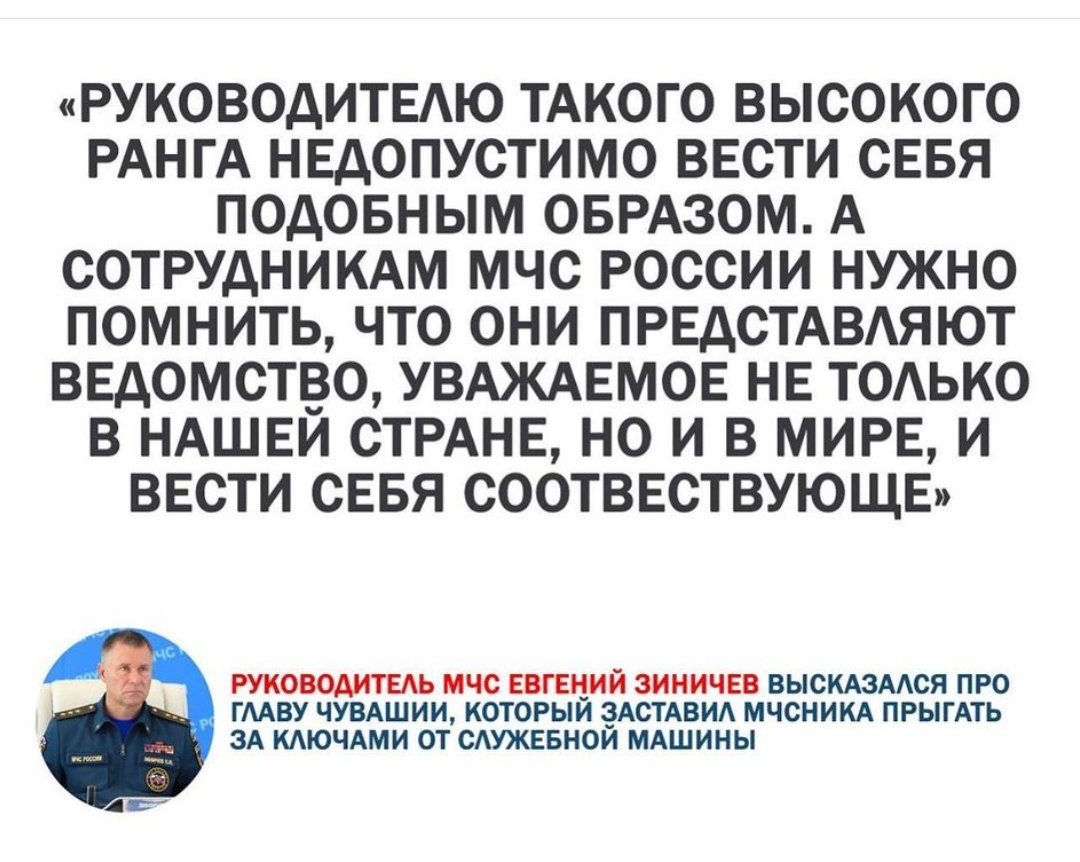 «РУКОВОДИТЕЛЮ ТАКОГО ВЫСОКОГО РАНГА НЕДОПУСТИМО ВЕСТИ СЕБЯ ПОДОБНЫМ ОБРАЗОМ. А СОТРУДНИКАМ МЧС РОССИИ НУЖНО ПОМНИТЬ, ЧТО ОНИ ПРЕДСТАВЛЯЮТ ВЕДОМСТВО, УВАЖАЕМОЕ НЕ ТОЛЬКО В НАШЕЙ СТРАНЕ, НО И В МИРЕ, И ВЕСТИ СЕБЯ СООТВЕСТВУЮЩЕ»

РУКОВОДИТЕЛЬ МЧС ЕВГЕНИЙ ЗИНИЧЕВ ВЫСКАЗАЛСЯ ПРО ГЛАВУ ЧУВАШИИ, КОТОРЫЙ ЗАСТАВИЛ МЧСНИКА ПРЫГАТЬ ЗА КЛЮЧАМИ ОТ СЛУЖЕБНОЙ МАШИНЫ